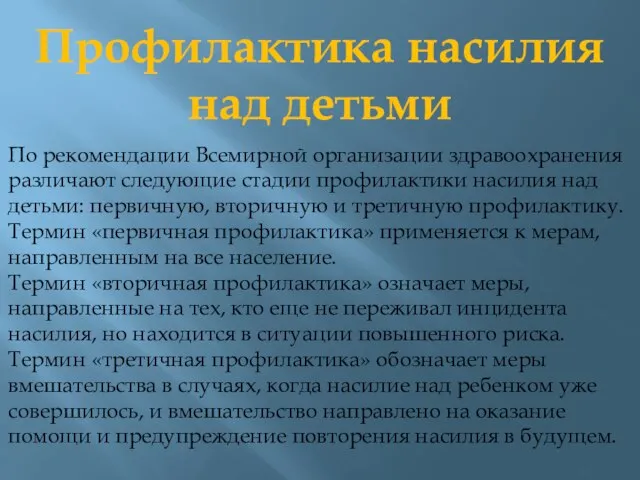 Профилактика насилия над детьми

По рекомендации Всемирной организации здравоохранения различают следующие стадии профилактики насилия над детьми: первичную, вторичную и третичную профилактику.
Термин «первичная профилактика» применяется к мерам, направленным на все население.
Термин «вторичная профилактика» означает меры, направленные на тех, кто еще не переживал инцидента насилия, но находится в ситуации повышенного риска.
Термин «третичная профилактика» обозначает меры вмешательства в случаях, когда насилие над ребенком уже совершилось, и вмешательство направлено на оказание помощи и предупреждение повторения насилия в будущем.